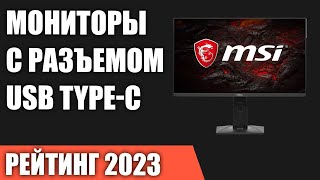 МОНИТОРЫ С РАЗЪЕМОМ USB TYPE-C

msi

РЕЙТИНГ 2023